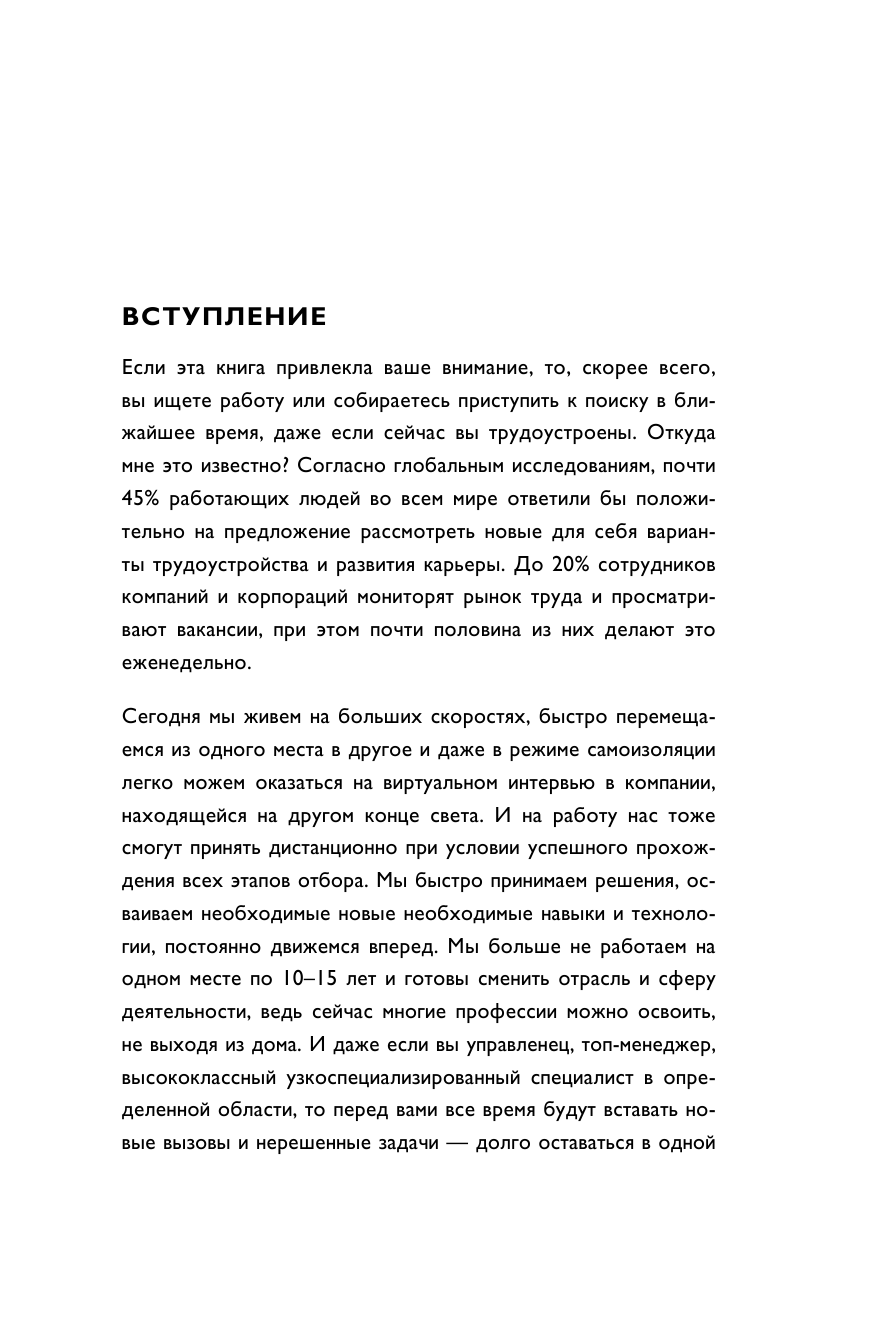 ВСТУПЛЕНИЕ

Если эта книга привлекла ваше внимание, то, скорее всего, вы ищете работу или собираетесь приступить к поиску в ближайшее время, даже если сейчас вы трудоустроены. Откуда мне это известно? Согласно глобальным исследованиям, почти 45% работающих людей во всем мире ответили бы положительно на предложение рассмотреть новые для себя варианты трудоустройства и развития карьеры. До 20% сотрудников компаний и корпораций мониторят рынок труда и просматривают вакансии, при этом почти половина из них делают это еженедельно.

Сегодня мы живем на больших скоростях, быстро перемещаемся из одного места в другое и даже в режиме самоизоляции легко можем оказаться на виртуальном интервью в компании, находящейся на другом конце света. И на работу нас тоже смогут принять дистанционно при условии успешного прохождения всех этапов отбора. Мы быстро принимаем решения, осваиваем необходимые новые необходимые навыки и технологии, постоянно движемся вперед. Мы больше не работаем на одном месте по 10–15 лет и готовы сменить отрасль и сферу деятельности, ведь сейчас многие профессии можно освоить, не выходя из дома. И даже если вы управленец, топ-менеджер, высококлассный узкоспециализированный специалист в определенной области, то перед вами все время будут вставать новые вызовы и нерешенные задачи — долго оставаться в одной